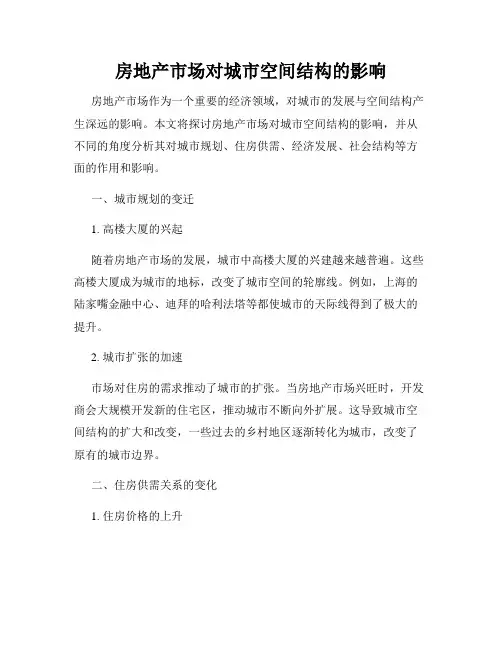 房地产市场对城市空间结构的影响

房地产市场作为一个重要的经济领域，对城市的发展与空间结构产生深远的影响。本文将探讨房地产市场对城市空间结构的影响，并从不同的角度分析其对城市规划、住房供需、经济发展、社会结构等方面的作用和影响。

一、城市规划的变迁

1. 高楼大厦的兴起

随着房地产市场的发展，城市中高楼大厦的兴建越来越普遍。这些高楼大厦成为城市的地标，改变了城市空间的轮廓线。例如，上海的陆家嘴金融中心、迪拜的哈利法塔等都使城市的天际线得到了极大的提升。

2. 城市扩张的加速

市场对住房的需求推动了城市的扩张。当房地产市场兴旺时，开发商会大规模开发新的住宅区，推动城市不断向外扩展。这导致城市空间结构的扩大和改变，一些过去的乡村地区逐渐转化为城市，改变了原有的城市边界。

二、住房供需关系的变化

1. 住房价格的上升